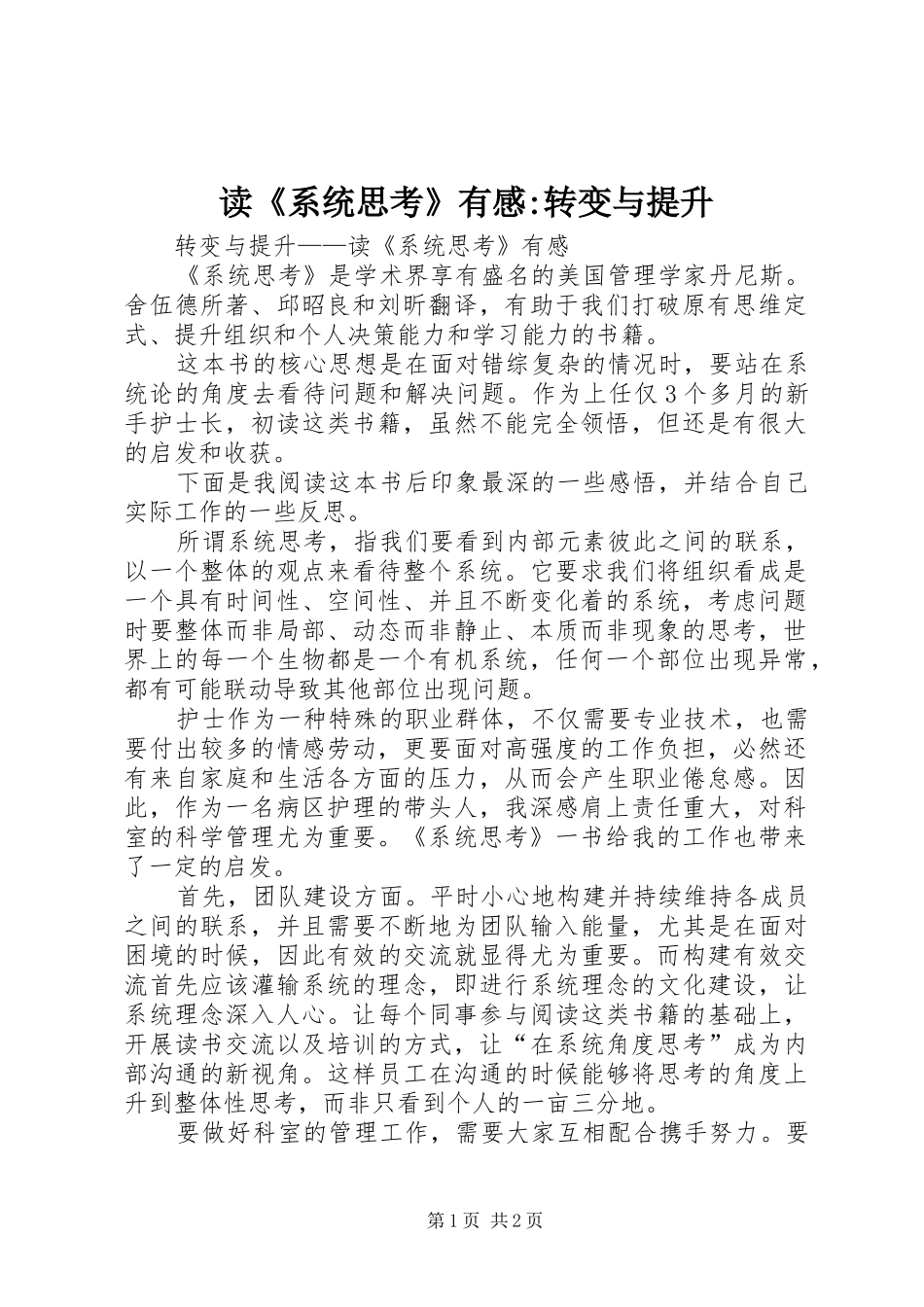 读《系统思考》有感:转变与提升

转变与提升——读《系统思考》有感

《系统思考》是学术界享有盛名的美国管理学家丹尼斯。舍伍德所著、邱昭良和刘昕翻译，有助于我们打破原有思维定式、提升组织和个人决策能力和学习能力的书籍。

这本书的核心思想是在面对错综复杂的情况时，要站在系统论的角度去看待问题和解决问题。作为上任仅3个多月的新手护士长，初读这类书籍，虽然不能完全领悟，但还是有很大的启发和收获。

下面是我阅读这本书后印象最深的一些感悟，并结合自己实际工作的一些反思。

所谓系统思考，指我们要看到内部元素彼此之间的联系，以一个整体的观点来看待整个系统。它要求我们将组织看成是一个具有时间性、空间性、并且不断变化着的系统，考虑问题时要整体而非局部、动态而非静止、本质而非现象的思考，世界上的每一个生物都是一个有机系统，任何一个部位出现异常，都有可能联动导致其他部位出现问题。

护士作为一种特殊的职业群体，不仅需要专业技术，也需要付出较多的情感劳动，更要面对高强度的工作负担，必然还有来自家庭和生活各方面的压力，从而会产生职业倦怠感。因此，作为一名病区护理的带头人，我深感肩上责任重大，对科室的科学管理尤为重要。《系统思考》一书给我的工作也带来了一定的启发。

首先，团队建设方面。平时小心地构建并持续维持各成员之间的联系，并且需要不断地为团队输入能量，尤其是在面对困境的时候，因此有效的交流就显得尤为重要。而构建有效交流首先应该灌输系统的理念，即进行系统理念的文化建设，让系统理念深入人心。让每个同事参与阅读这类书籍的基础上，开展读书交流以及培训的方式，让“在系统角度思考”成为内部沟通的新视角。这样员工在沟通的时候能够将思考的角度上升到整体性思考，而非只看到个人的一亩三分地。

要做好科室的管理工作，需要大家互相配合携手努力。要

第1页 共2页